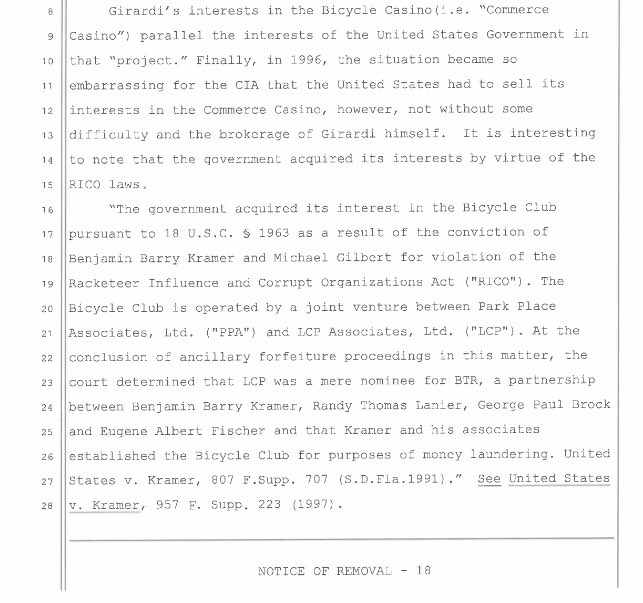 8 Girardi's interests in the Bicycle Casino(i.e. "Commerce
9 Casino") parallel the interests of the United States Government in
10 that "project." Finally, in 1996, the situation became so
11 embarrassing for the CIA that the United States had to sell its
12 interests in the Commerce Casino, however, not without some
13 difficulty and the brokerage of Girardi himself. It is interesting
14 to note that the government acquired its interests by virtue of the
15 RICO laws.

16 "The government acquired its interest in the Bicycle Club
17 pursuant to 18 U.S.C. § 1963 as a result of the conviction of
18 Benjamin Barry Kramer and Michael Gilbert for violation of the
19 Racketeer Influence and Corrupt Organizations Act ("RICO"). The
20 Bicycle Club is operated by a joint venture between Park Place
21 Associates, Ltd. ("PPA") and LCP Associates, Ltd. ("LCP"). At the
22 conclusion of ancillary forfeiture proceedings in this matter, the
23 court determined that LCP was a mere nominee for BTR, a partnership
24 between Benjamin Barry Kramer, Randy Thomas Lanier, George Paul Brock
25 and Eugene Albert Fischer and that Kramer and his associates
26 established the Bicycle Club for purposes of money laundering. United
27 States v. Kramer, 807 F.Supp. 707 (S.D.Fla.1991)." See United States
28 v. Kramer, 957 F. Supp. 223 (1997).

NOTICE OF REMOVAL - 18